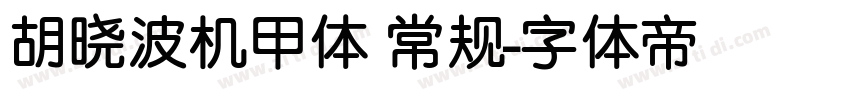 胡晓波机甲体 常规-字体帝